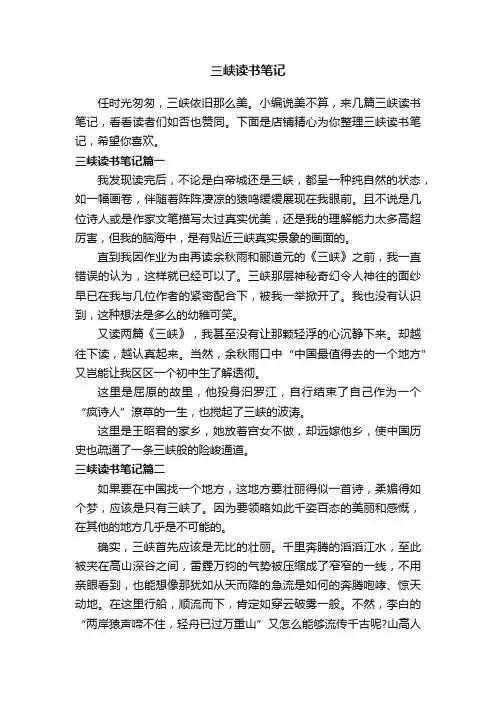 三峡读书笔记

任时光匆匆，三峡依旧那么美。小编说美不算，来几篇三峡读书笔记，看看读者们如否也赞同。下面是店铺精心为你整理三峡读书笔记，希望你喜欢。

三峡读书笔记篇一

我发现读完后，不论是白帝城还是三峡，都呈一种纯自然的状态，如一幅画卷，伴随着阵阵凄凉的猿鸣缓缓展现在我眼前。且不说是几位诗人或是作家文笔描写太过真实优美，还是我的理解能力太多高超厉害，但我的脑海中，是有贴近三峡真实景象的画面的。

直到我因作业为由再读余秋雨和郦道元的《三峡》之前，我一直错误的认为，这样就已经可以了。三峡那层神秘奇幻令人神往的面纱早已在我与几位作者的紧密配合下，被我一举掀开了。我也没有认识到，这种想法是多么的幼稚可笑。

又读两篇《三峡》，我甚至没有让那颗轻浮的心沉静下来。却越往下读，越认真起来。当然，余秋雨口中“中国最值得去的一个地方”又岂能让我区区一个初中生了解透彻。

这里是屈原的故里，他投身汨罗江，自行结束了自己作为一个“疯诗人”潦草的一生，也搅起了三峡的波涛。

这里是王昭君的家乡，她放着宫女不做，却远嫁他乡，使中国历史也疏通了一条三峡般的险峻通道。

三峡读书笔记篇二

如果要在中国找一个地方，这地方要壮丽得似一首诗，柔媚得如个梦，应该是只有三峡了。因为要领略如此千姿百态的美丽和感慨，在其他的地方几乎是不可能的。

确实，三峡首先应该是无比的壮丽。千里奔腾的滔滔江水，至此被夹在高山深谷之间，雷霆万钧的气势被压缩成了窄窄的一线，不用亲眼看到，也能想像那犹如从天而降的急流是如何的奔腾咆哮、惊天动地。在这里行船，顺流而下，肯定如穿云破雾一般。不然，李白的“两岸猿声啼不住，轻舟已过万重山”又怎么能够流传千古呢?山高人